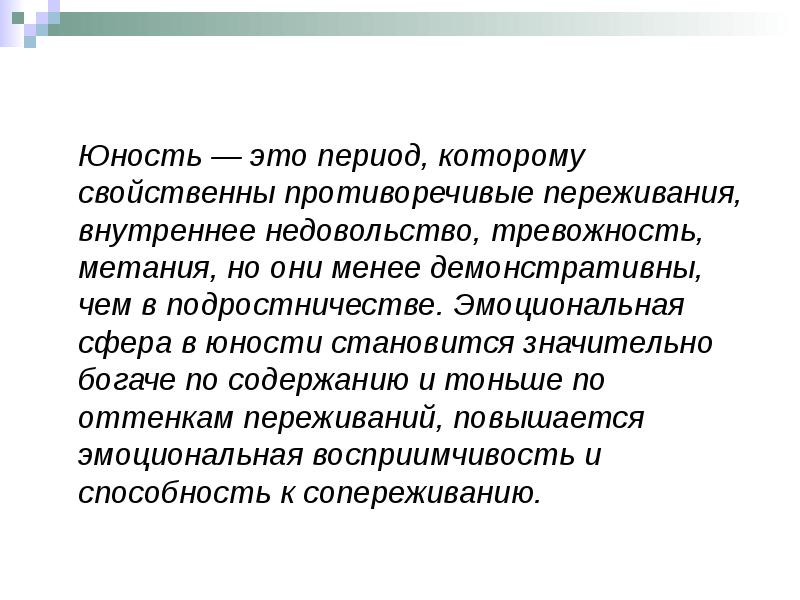 Юность — это период, которому свойственны противоречивые переживания, внутреннее недовольство, тревожность, метания, но они менее демонстративны, чем в подростничестве. Эмоциональная сфера в юности становится значительно богаче по содержанию и тоньше по оттенкам переживаний, повышается эмоциональная восприимчивость и способность к сопереживанию.